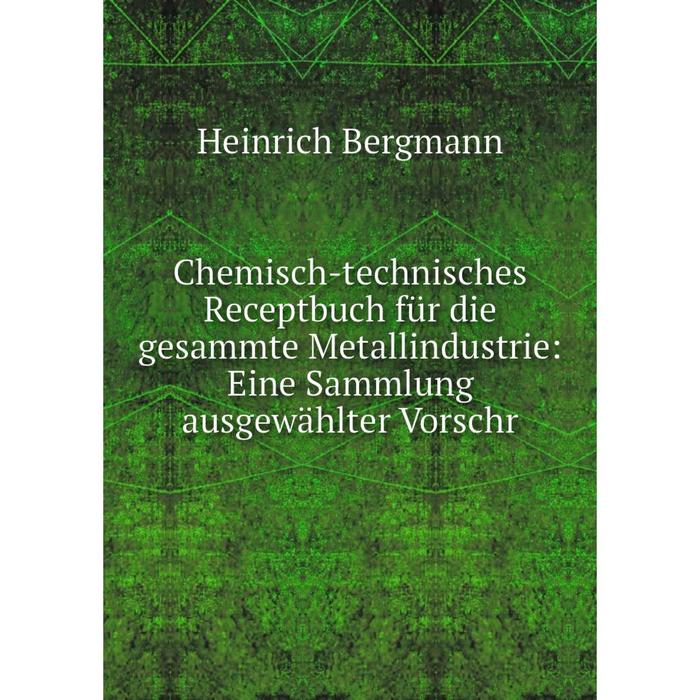 Heinrich Bergmann

Chemisch-technisches Receptbuch für die gesammte Metallindustrie: Eine Sammlung ausgewählter Vorschr